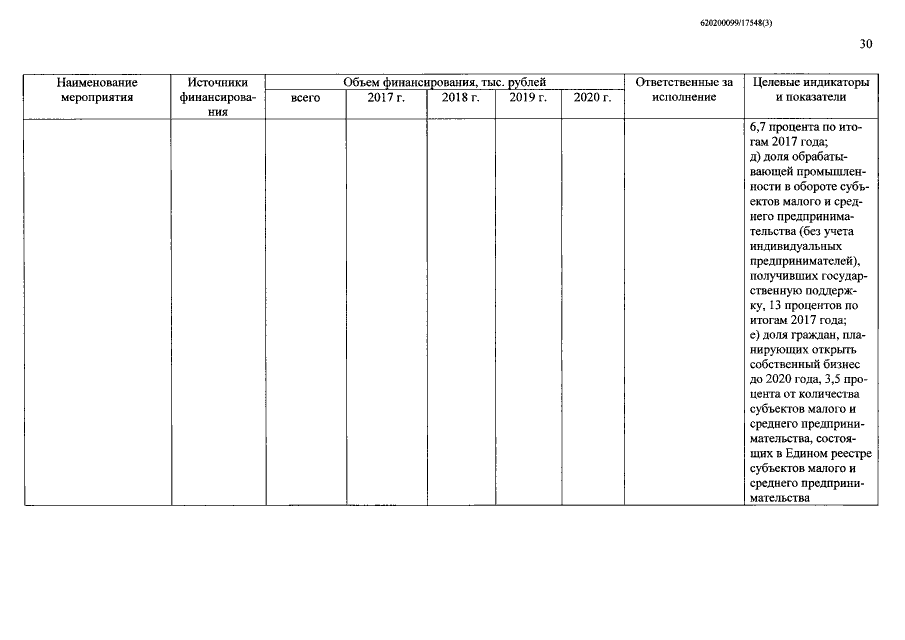 620200099/17548(3)

30

| Наименование мероприятия | Источники финансирования | Объем финансирования, тыс. рублей всего | 2017 г. | 2018 г. | 2019 г. | 2020 г. | Ответственные за исполнение | Целевые индикаторы и показатели |
|---|---|---|---|---|---|---|---|---|
| | | | | | | | | 6,7 процента по итогам 2017 года; д) доля обрабатывающей промышленности в обороте субъектов малого и среднего предпринимательства (без учета индивидуальных предпринимателей), получивших государственную поддержку, 13 процентов по итогам 2017 года; е) доля граждан, планирующих открыть собственный бизнес до 2020 года, 3,5 процента от количества субъектов малого и среднего предпринимательства, состоящих в Едином реестре субъектов малого и среднего предпринимательства |